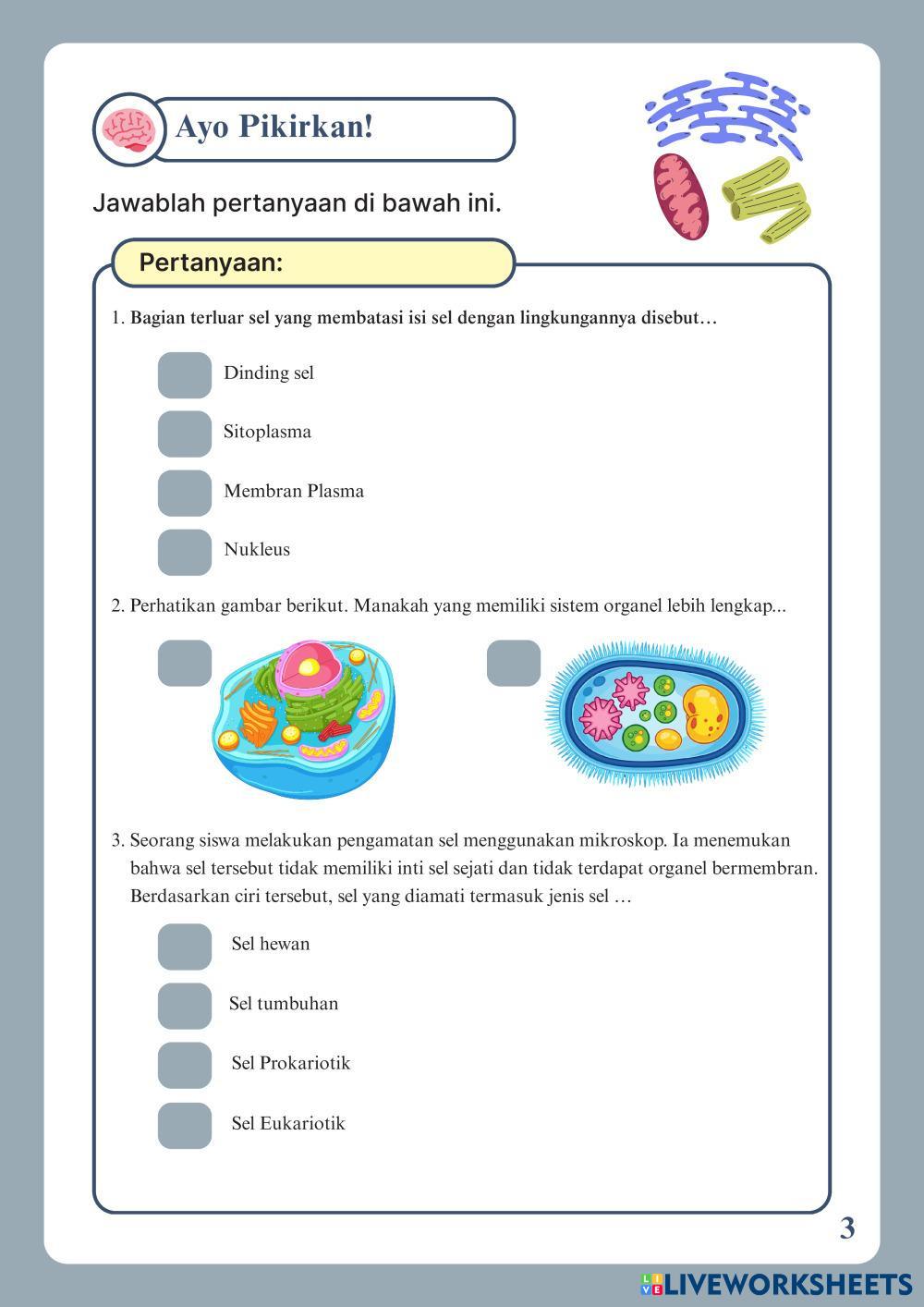 Ayo Pikirkan!

Jawablah pertanyaan di bawah ini.

Pertanyaan:

1. Bagian terluar sel yang membatasi isi sel dengan lingkungannya disebut…

Dinding sel

Sitoplasma

Membran Plasma

Nukleus

2. Perhatikan gambar berikut. Manakah yang memiliki sistem organel lebih lengkap...

3. Seorang siswa melakukan pengamatan sel menggunakan mikroskop. Ia menemukan bahwa sel tersebut tidak memiliki inti sel sejati dan tidak terdapat organel bermembran. Berdasarkan ciri tersebut, sel yang diamati termasuk jenis sel …

Sel hewan

Sel tumbuhan

Sel Prokariotik

Sel Eukariotik

3

LIVEWORKSHEETS